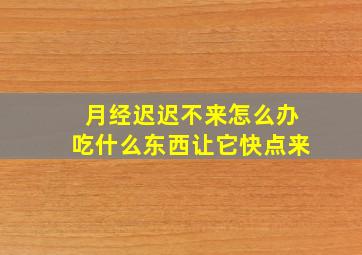 月经迟迟不来怎么办
吃什么东西让它快点来